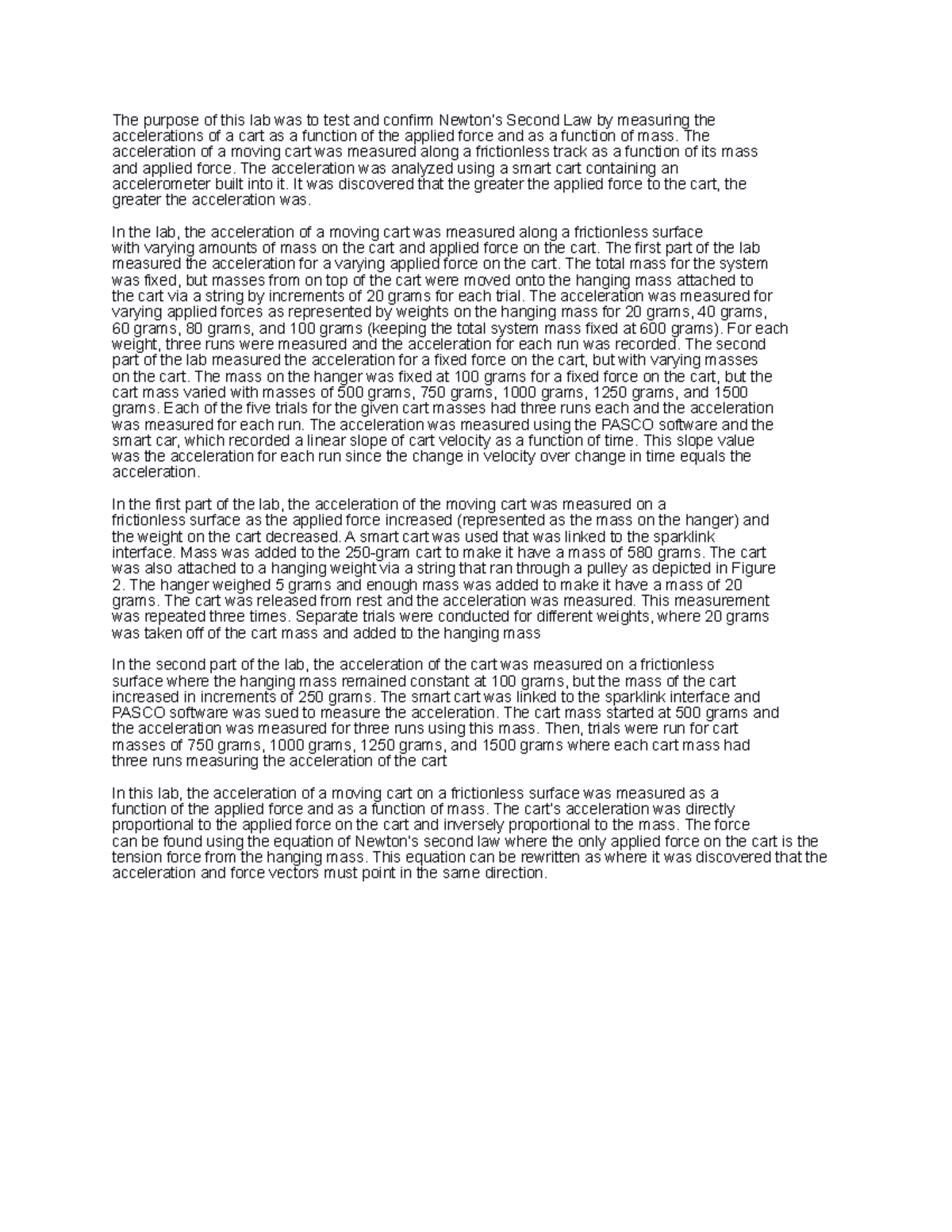 The purpose of this lab was to test and confirm Newton's Second Law by measuring the accelerations of a cart as a function of the applied force and as a function of mass. The acceleration of a moving cart was measured along a frictionless track as a function of its mass and applied force. The acceleration was analyzed using a smart cart containing an accelerometer built into it. It was discovered that the greater the applied force to the cart, the greater the acceleration was.

In the lab, the acceleration of a moving cart was measured along a frictionless surface with varying amounts of mass on the cart and applied force on the cart. The first part of the lab measured the acceleration for a varying applied force on the cart. The total mass for the system was fixed, but masses from on top of the cart were moved onto the hanging mass attached to the cart via a string by increments of 20 grams for each trial. The acceleration was measured for varying applied forces as represented by weights on the hanging mass for 20 grams, 40 grams, 60 grams, 80 grams, and 100 grams (keeping the total system mass fixed at 600 grams). For each weight, three runs were measured and the acceleration for each run was recorded. The second part of the lab measured the acceleration for a fixed force on the cart, but with varying masses on the cart. The mass on the hanger was fixed at 100 grams for a fixed force on the cart, but the cart mass varied with masses of 500 grams, 750 grams, 1000 grams, 1250 grams, and 1500 grams. Each of the five trials for the given cart masses had three runs each and the acceleration was measured for each run. The acceleration was measured using the PASCO software and the smart car, which recorded a linear slope of cart velocity as a function of time. This slope value was the acceleration for each run since the change in velocity over change in time equals the acceleration.

In the first part of the lab, the acceleration of the moving cart was measured on a frictionless surface as the applied force increased (represented as the mass on the hanger) and the weight on the cart decreased. A smart cart was used that was linked to the sparklink interface. Mass was added to the 250-gram cart to make it have a mass of 580 grams. The cart was also attached to a hanging weight via a string that ran through a pulley as depicted in Figure 2. The hanger weighed 5 grams and enough mass was added to make it have a mass of 20 grams. The cart was released from rest and the acceleration was measured. This measurement was repeated three times. Separate trials were conducted for different weights, where 20 grams was taken off of the cart mass and added to the hanging mass

In the second part of the lab, the acceleration of the cart was measured on a frictionless surface where the hanging mass remained constant at 100 grams, but the mass of the cart increased in increments of 250 grams. The smart cart was linked to the sparklink interface and PASCO software was sued to measure the acceleration. The cart mass started at 500 grams and the acceleration was measured for three runs using this mass. Then, trials were run for cart masses of 750 grams, 1000 grams, 1250 grams, and 1500 grams where each cart mass had three runs measuring the acceleration of the cart

In this lab, the acceleration of a moving cart on a frictionless surface was measured as a function of the applied force and as a function of mass. The cart's acceleration was directly proportional to the applied force on the cart and inversely proportional to the mass. The force can be found using the equation of Newton's second law where the only applied force on the cart is the tension force from the hanging mass. This equation can be rewritten as where it was discovered that the acceleration and force vectors must point in the same direction.